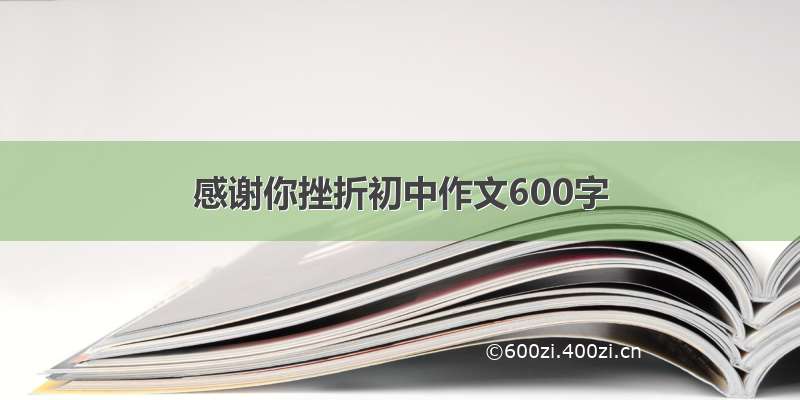 感谢你挫折初中作文600字

©600zi.400zi.cn